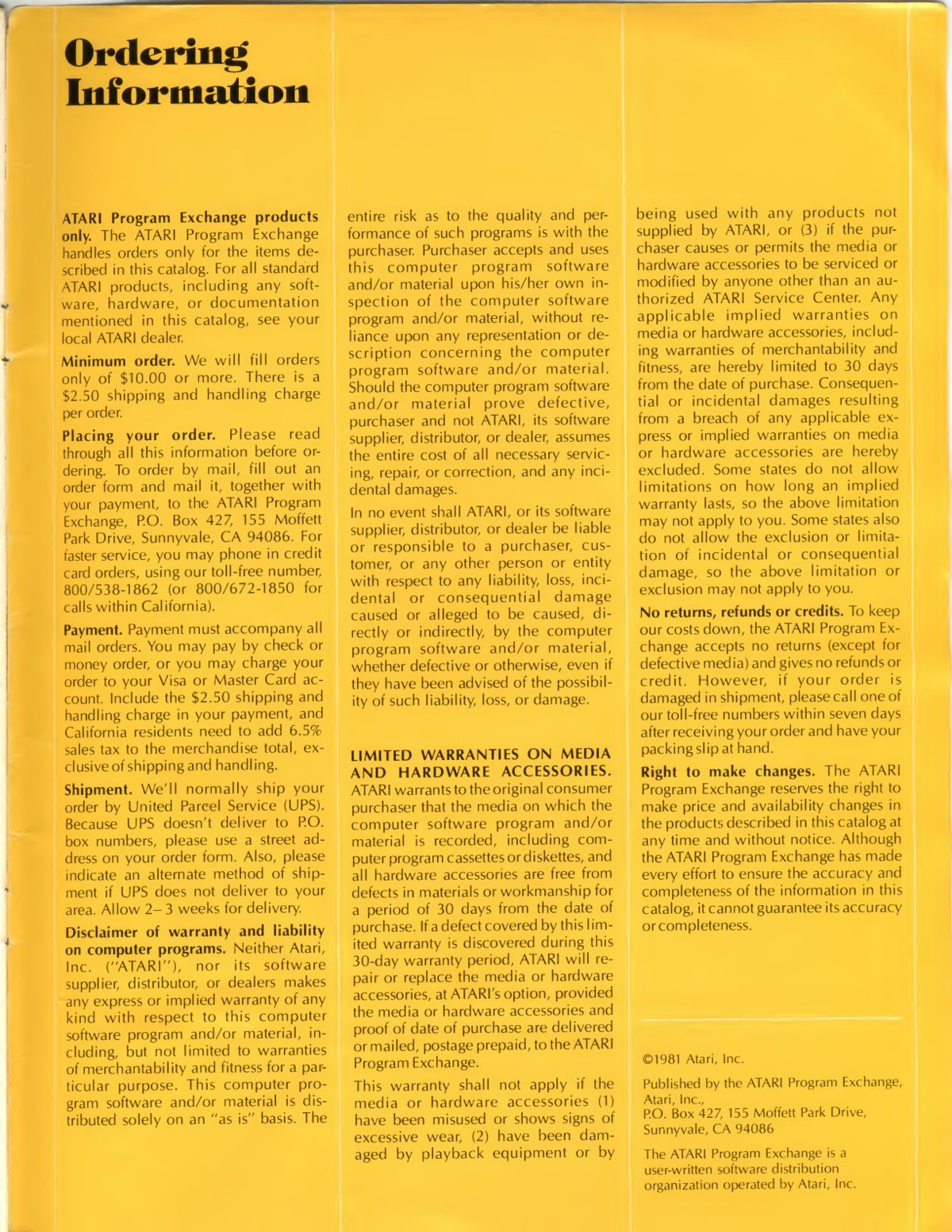 Ordering Information

ATARI Program Exchange products only. The ATARI Program Exchange handles orders only for the items described in this catalog. For all standard ATARI products, including any software, hardware, or documentation mentioned in this catalog, see your local ATARI dealer.

Minimum order. We will fill orders only of $10.00 or more. There is a $2.50 shipping and handling charge per order.

Placing your order. Please read through all this information before ordering. To order by mail, fill out an order form and mail it, together with your payment, to the ATARI Program Exchange, P.O. Box 427, 155 Moffett Park Drive, Sunnyvale, CA 94086. For faster service, you may phone in credit card orders, using our toll-free number, 800/538-1862 (or 800/672-1850 for calls within California).

Payment. Payment must accompany all mail orders. You may pay by check or money order, or you may charge your order to your Visa or Master Card account. Include the $2.50 shipping and handling charge in your payment, and California residents need to add 6.5% sales tax to the merchandise total, exclusive of shipping and handling.

Shipment. We'll normally ship your order by United Parcel Service (UPS). Because UPS doesn't deliver to P.O. box numbers, please use a street address on your order form. Also, please indicate an alternate method of shipment if UPS does not deliver to your area. Allow 2–3 weeks for delivery.

Disclaimer of warranty and liability on computer programs. Neither Atari, Inc. ("ATARI"), nor its software supplier, distributor, or dealers makes any express or implied warranty of any kind with respect to this computer software program and/or material, including, but not limited to warranties of merchantability and fitness for a particular purpose. This computer program software and/or material is distributed solely on an "as is" basis. The entire risk as to the quality and performance of such programs is with the purchaser. Purchaser accepts and uses this computer program software and/or material upon his/her own inspection of the computer software program and/or material, without reliance upon any representation or description concerning the computer program software and/or material. Should the computer program software and/or material prove defective, purchaser and not ATARI, its software supplier, distributor, or dealer, assumes the entire cost of all necessary servicing, repair, or correction, and any incidental damages.

In no event shall ATARI, or its software supplier, distributor, or dealer be liable or responsible to a purchaser, customer, or any other person or entity with respect to any liability, loss, incidental or consequential damage caused or alleged to be caused, directly or indirectly, by the computer program software and/or material, whether defective or otherwise, even if they have been advised of the possibility of such liability, loss, or damage.

LIMITED WARRANTIES ON MEDIA AND HARDWARE ACCESSORIES. ATARI warrants to the original consumer purchaser that the media on which the computer software program and/or material is recorded, including computer program cassettes or diskettes, and all hardware accessories are free from defects in materials or workmanship for a period of 30 days from the date of purchase. If a defect covered by this limited warranty is discovered during this 30-day warranty period, ATARI will repair or replace the media or hardware accessories, at ATARI's option, provided the media or hardware accessories and proof of date of purchase are delivered or mailed, postage prepaid, to the ATARI Program Exchange.

This warranty shall not apply if the media or hardware accessories (1) have been misused or shows signs of excessive wear, (2) have been damaged by playback equipment or by being used with any products not supplied by ATARI, or (3) if the purchaser causes or permits the media or hardware accessories to be serviced or modified by anyone other than an authorized ATARI Service Center. Any applicable implied warranties on media or hardware accessories, including warranties of merchantability and fitness, are hereby limited to 30 days from the date of purchase. Consequential or incidental damages resulting from a breach of any applicable express or implied warranties on media or hardware accessories are hereby excluded. Some states do not allow limitations on how long an implied warranty lasts, so the above limitation may not apply to you. Some states also do not allow the exclusion or limitation of incidental or consequential damage, so the above limitation or exclusion may not apply to you.

No returns, refunds or credits. To keep our costs down, the ATARI Program Exchange accepts no returns (except for defective media) and gives no refunds or credit. However, if your order is damaged in shipment, please call one of our toll-free numbers within seven days after receiving your order and have your packing slip at hand.

Right to make changes. The ATARI Program Exchange reserves the right to make price and availability changes in the products described in this catalog at any time and without notice. Although the ATARI Program Exchange has made every effort to ensure the accuracy and completeness of the information in this catalog, it cannot guarantee its accuracy or completeness.

©1981 Atari, Inc.

Published by the ATARI Program Exchange, Atari, Inc., P.O. Box 427, 155 Moffett Park Drive, Sunnyvale, CA 94086

The ATARI Program Exchange is a user-written software distribution organization operated by Atari, Inc.